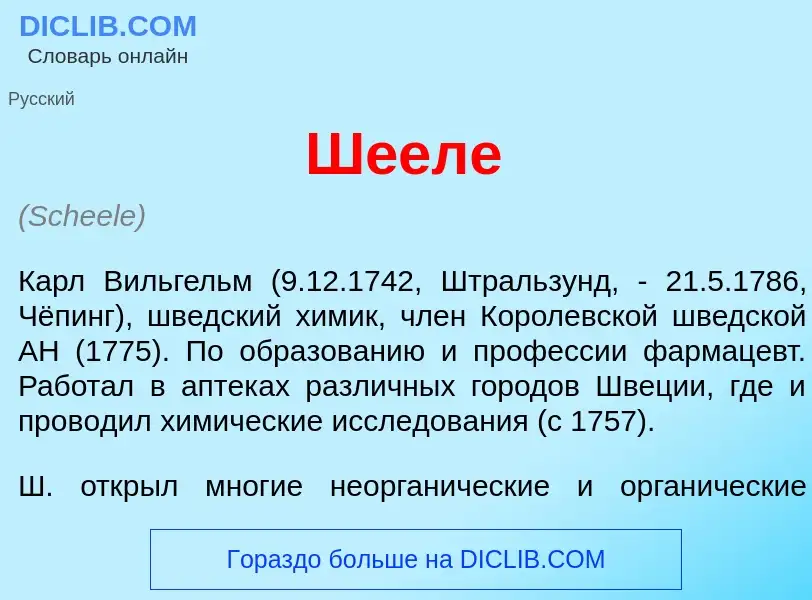 DICLIB.COM
Словарь онлайн

Русский

Шееле

(Scheele)

Карл Вильгельм (9.12.1742, Штральзунд, - 21.5.1786, Чёпинг), шведский химик, член Королевской шведской АН (1775). По образованию и профессии фармацевт. Работал в аптеках различных городов Швеции, где и проводил химические исследования (с 1757).

Ш. открыл многие неорганические и органические

Гораздо больше на DICLIB.COM